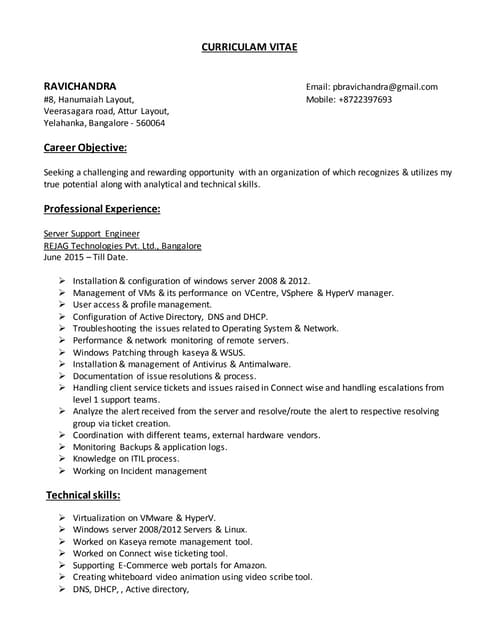 CURRICULAM VITAE

RAVICHANDRA
#8, Hanumaiah Layout,
Veerasagara road, Attur Layout,
Yelahanka, Bangalore - 560064

Email: pbravichandra@gmail.com
Mobile: +8722397693

Career Objective:

Seeking a challenging and rewarding opportunity with an organization of which recognizes & utilizes my true potential along with analytical and technical skills.

Professional Experience:

Server Support Engineer
REJAG Technologies Pvt. Ltd., Bangalore
June 2015 – Till Date.

➢ Installation & configuration of windows server 2008 & 2012.
➢ Management of VMs & its performance on VCentre, VSphere & HyperV manager.
➢ User access & profile management.
➢ Configuration of Active Directory, DNS and DHCP.
➢ Troubleshooting the issues related to Operating System & Network.
➢ Performance & network monitoring of remote servers.
➢ Windows Patching through kaseya & WSUS.
➢ Installation & management of Antivirus & Antimalware.
➢ Documentation of issue resolutions & process.
➢ Handling client service tickets and issues raised in Connect wise and handling escalations from level 1 support teams.
➢ Analyze the alert received from the server and resolve/route the alert to respective resolving group via ticket creation.
➢ Coordination with different teams, external hardware vendors.
➢ Monitoring Backups & application logs.
➢ Knowledge on ITIL process.
➢ Working on Incident management

Technical skills:

➢ Virtualization on VMware & HyperV.
➢ Windows server 2008/2012 Servers & Linux.
➢ Worked on Kaseya remote management tool.
➢ Worked on Connect wise ticketing tool.
➢ Supporting E-Commerce web portals for Amazon.
➢ Creating whiteboard video animation using video scribe tool.
➢ DNS, DHCP, , Active directory,